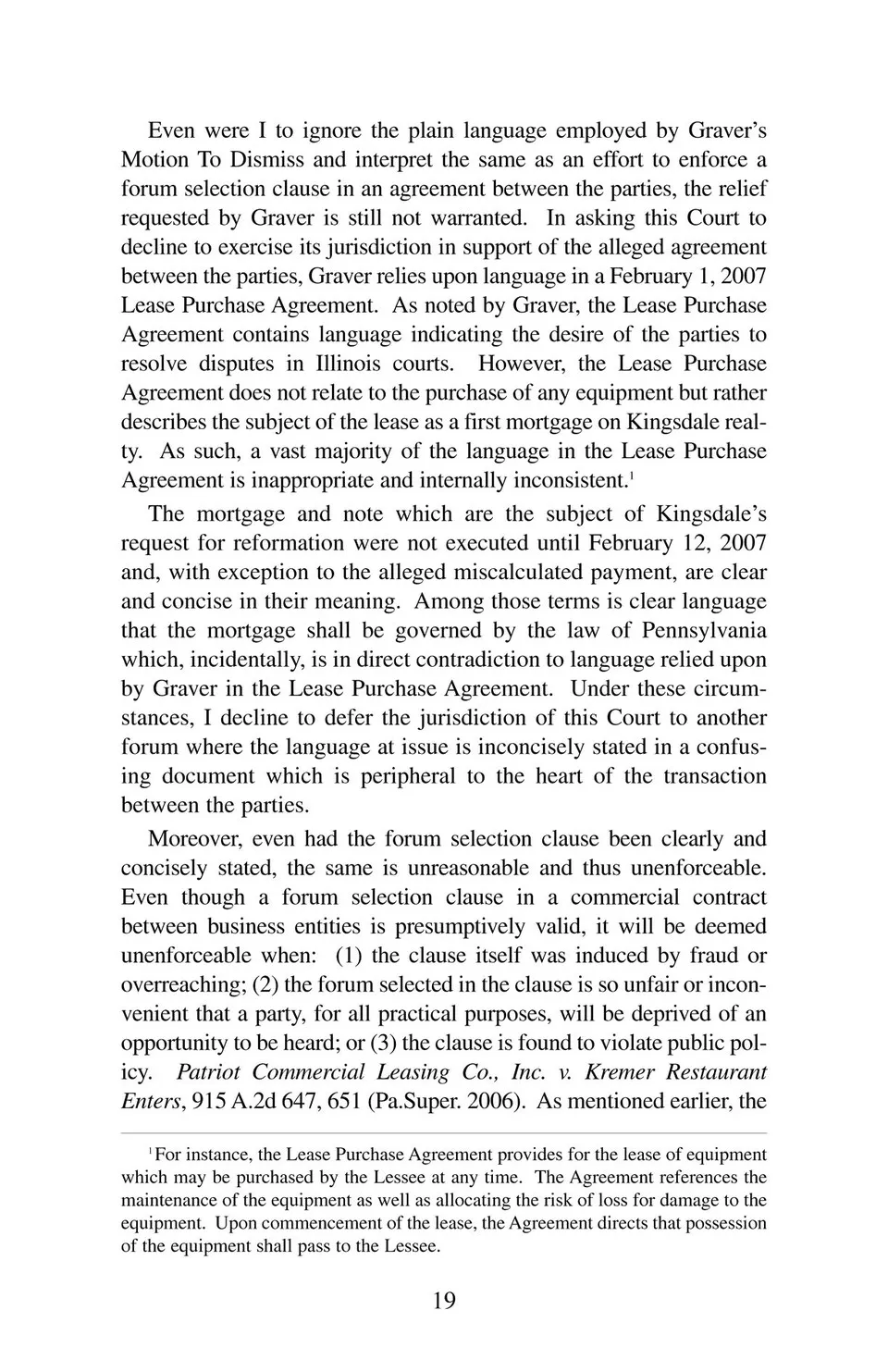 Even were I to ignore the plain language employed by Graver's Motion To Dismiss and interpret the same as an effort to enforce a forum selection clause in an agreement between the parties, the relief requested by Graver is still not warranted. In asking this Court to decline to exercise its jurisdiction in support of the alleged agreement between the parties, Graver relies upon language in a February 1, 2007 Lease Purchase Agreement. As noted by Graver, the Lease Purchase Agreement contains language indicating the desire of the parties to resolve disputes in Illinois courts. However, the Lease Purchase Agreement does not relate to the purchase of any equipment but rather describes the subject of the lease as a first mortgage on Kingsdale realty. As such, a vast majority of the language in the Lease Purchase Agreement is inappropriate and internally inconsistent.$^1$

The mortgage and note which are the subject of Kingsdale's request for reformation were not executed until February 12, 2007 and, with exception to the alleged miscalculated payment, are clear and concise in their meaning. Among those terms is clear language that the mortgage shall be governed by the law of Pennsylvania which, incidentally, is in direct contradiction to language relied upon by Graver in the Lease Purchase Agreement. Under these circumstances, I decline to defer the jurisdiction of this Court to another forum where the language at issue is inconcisely stated in a confusing document which is peripheral to the heart of the transaction between the parties.

Moreover, even had the forum selection clause been clearly and concisely stated, the same is unreasonable and thus unenforceable. Even though a forum selection clause in a commercial contract between business entities is presumptively valid, it will be deemed unenforceable when: (1) the clause itself was induced by fraud or overreaching; (2) the forum selected in the clause is so unfair or inconvenient that a party, for all practical purposes, will be deprived of an opportunity to be heard; or (3) the clause is found to violate public policy. Patriot Commercial Leasing Co., Inc. v. Kremer Restaurant Enters, 915 A.2d 647, 651 (Pa.Super. 2006). As mentioned earlier, the

$^1$For instance, the Lease Purchase Agreement provides for the lease of equipment which may be purchased by the Lessee at any time. The Agreement references the maintenance of the equipment as well as allocating the risk of loss for damage to the equipment. Upon commencement of the lease, the Agreement directs that possession of the equipment shall pass to the Lessee.

19